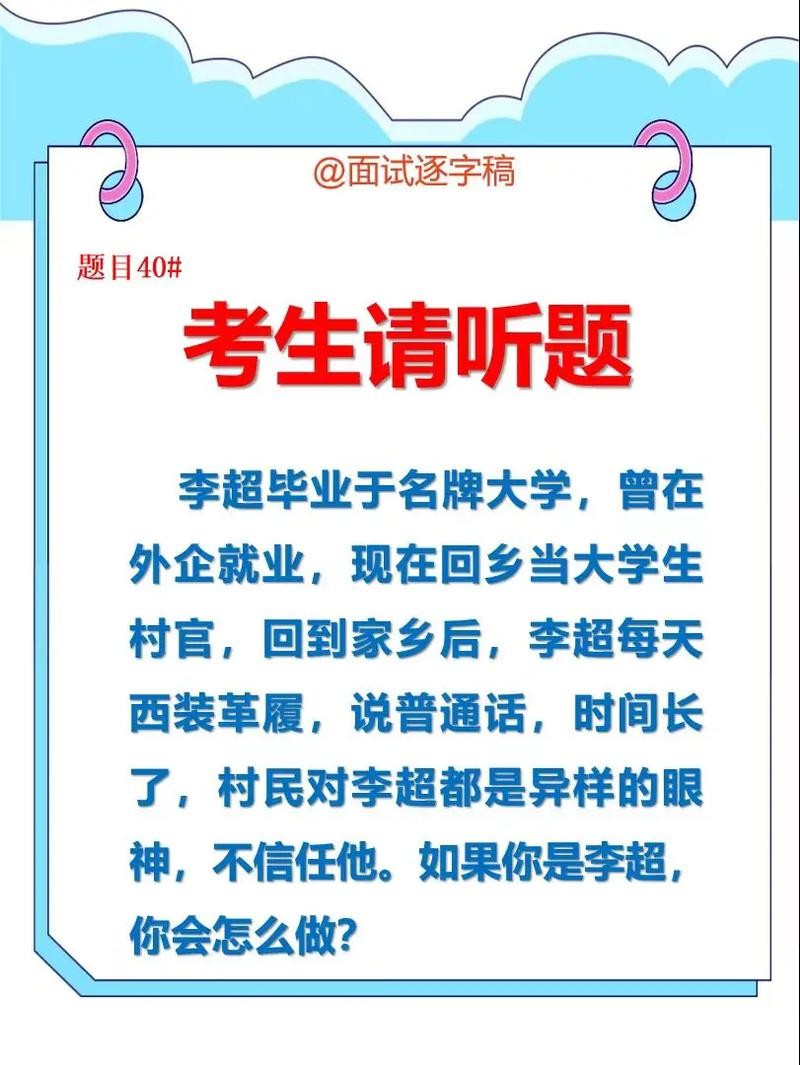 @面试逐字稿

题目40#

考生请听题

李超毕业于名牌大学，曾在外企就业，现在回乡当大学生村官，回到家乡后，李超每天西装革履，说普通话，时间长了，村民对李超都是异样的眼神，不信任他。如果你是李超，你会怎么做?